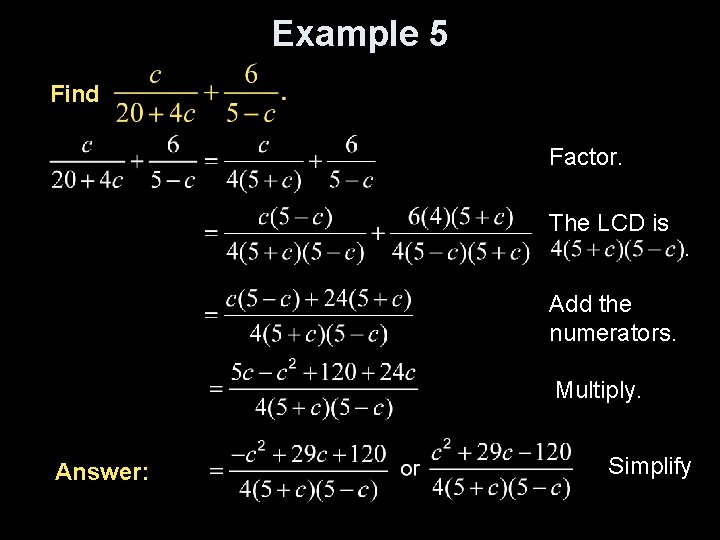 Example 5

Find $\frac{c}{20+4c}+\frac{6}{5-c}$.

$\frac{c}{20+4c}+\frac{6}{5-c}=\frac{c}{4(5+c)}+\frac{6}{5-c}$

Factor.

$=\frac{c(5-c)}{4(5+c)(5-c)}+\frac{6(4)(5+c)}{4(5-c)(5+c)}$

The LCD is $4(5+c)(5-c)$.

$=\frac{c(5-c)+24(5+c)}{4(5+c)(5-c)}$

Add the numerators.

$=\frac{5c-c^2+120+24c}{4(5+c)(5-c)}$

Multiply.

Answer: $=\frac{-c^2+29c+120}{4(5+c)(5-c)}$ or $\frac{c^2+29c-120}{4(5+c)(5-c)}$

Simplify